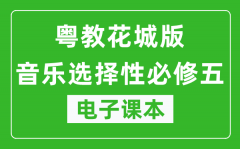 粤教花城版
音乐选择性必修五
电子课本